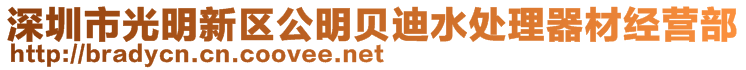 深圳市光明新区公明贝迪水处理器材经营部
http://bradycn.cn.coovee.net